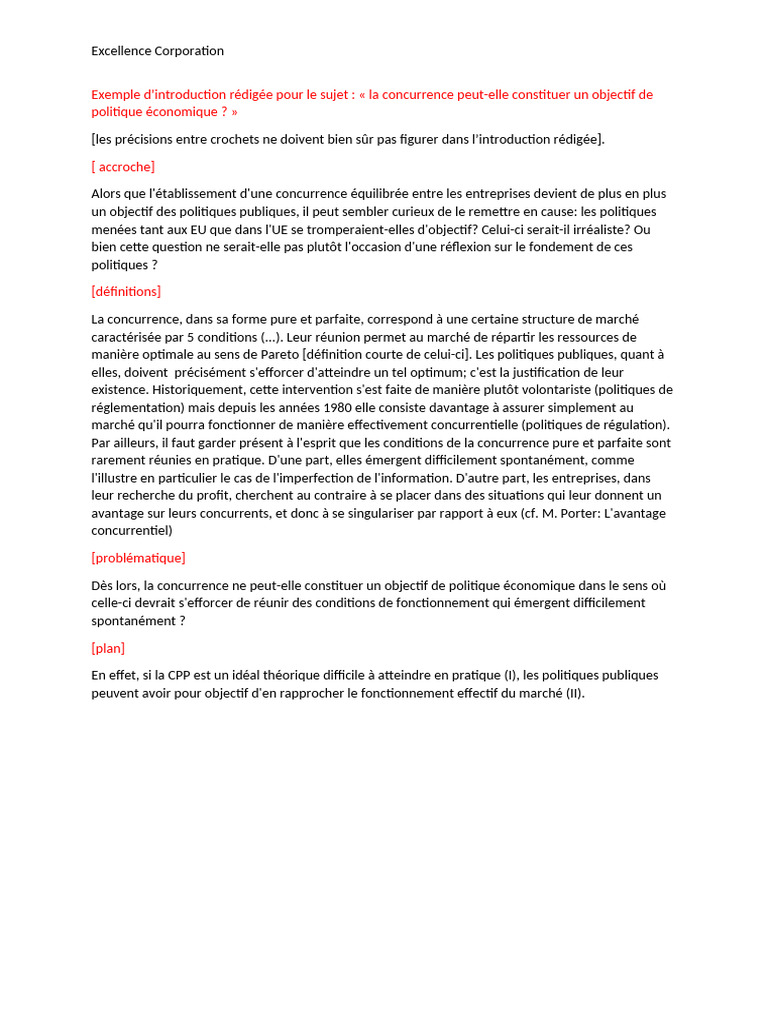 Excellence Corporation

Exemple d'introduction rédigée pour le sujet : « la concurrence peut-elle constituer un objectif de politique économique ? »

[les précisions entre crochets ne doivent bien sûr pas figurer dans l'introduction rédigée].

[ accroche]

Alors que l'établissement d'une concurrence équilibrée entre les entreprises devient de plus en plus un objectif des politiques publiques, il peut sembler curieux de le remettre en cause: les politiques menées tant aux EU que dans l'UE se tromperaient-elles d'objectif? Celui-ci serait-il irréaliste? Ou bien cette question ne serait-elle pas plutôt l'occasion d'une réflexion sur le fondement de ces politiques ?

[définitions]

La concurrence, dans sa forme pure et parfaite, correspond à une certaine structure de marché caractérisée par 5 conditions (...). Leur réunion permet au marché de répartir les ressources de manière optimale au sens de Pareto [définition courte de celui-ci]. Les politiques publiques, quant à elles, doivent précisément s'efforcer d'atteindre un tel optimum; c'est la justification de leur existence. Historiquement, cette intervention s'est faite de manière plutôt volontariste (politiques de réglementation) mais depuis les années 1980 elle consiste davantage à assurer simplement au marché qu'il pourra fonctionner de manière effectivement concurrentielle (politiques de régulation). Par ailleurs, il faut garder présent à l'esprit que les conditions de la concurrence pure et parfaite sont rarement réunies en pratique. D'une part, elles émergent difficilement spontanément, comme l'illustre en particulier le cas de l'imperfection de l'information. D'autre part, les entreprises, dans leur recherche du profit, cherchent au contraire à se placer dans des situations qui leur donnent un avantage sur leurs concurrents, et donc à se singulariser par rapport à eux (cf. M. Porter: L'avantage concurrentiel)

[problématique]

Dès lors, la concurrence ne peut-elle constituer un objectif de politique économique dans le sens où celle-ci devrait s'efforcer de réunir des conditions de fonctionnement qui émergent difficilement spontanément ?

[plan]

En effet, si la CPP est un idéal théorique difficile à atteindre en pratique (I), les politiques publiques peuvent avoir pour objectif d'en rapprocher le fonctionnement effectif du marché (II).